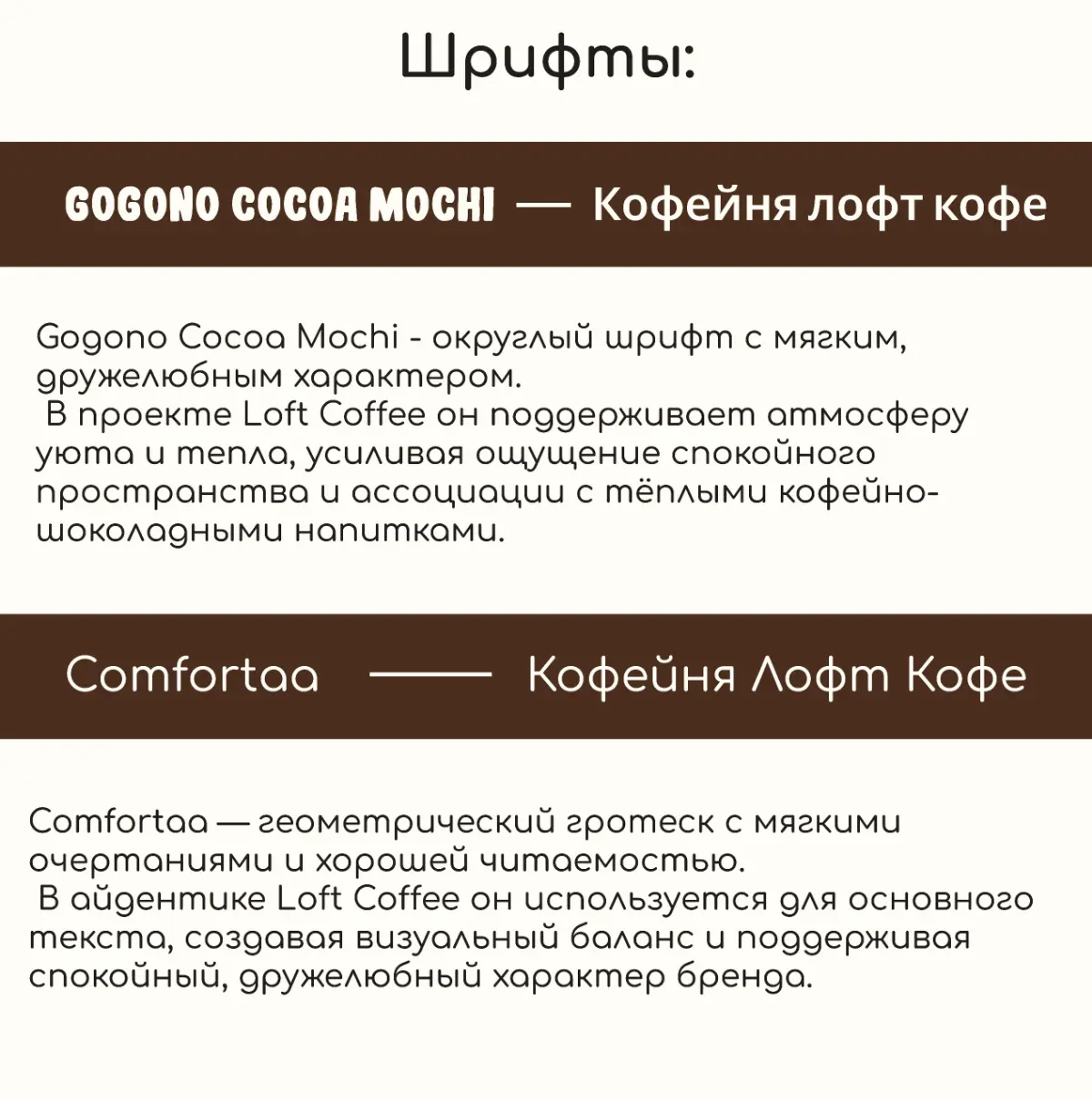 Шрифты:

GOGONO COCOA MOCHI — Кофейня лофт кофе

Gogono Cocoa Mochi - округлый шрифт с мягким, дружелюбным характером.
В проекте Loft Coffee он поддерживает атмосферу уюта и тепла, усиливая ощущение спокойного пространства и ассоциации с тёплыми кофейно-шоколадными напитками.

Comfortaa —— Кофейня Лофт Кофе

Comfortaa — геометрический гротеск с мягкими очертаниями и хорошей читаемостью.
В айдентике Loft Coffee он используется для основного текста, создавая визуальный баланс и поддерживая спокойный, дружелюбный характер бренда.